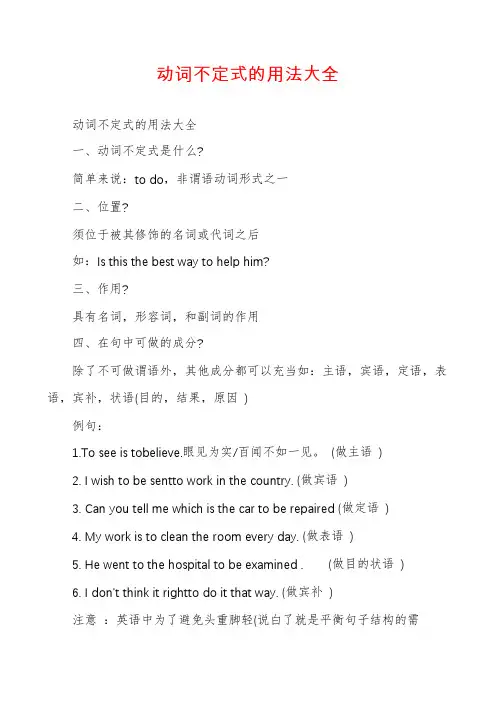 动词不定式的用法大全

动词不定式的用法大全

一、动词不定式是什么?

简单来说：to do，非谓语动词形式之一

二、位置?

须位于被其修饰的名词或代词之后

如：Is this the best way to help him?

三、作用?

具有名词，形容词，和副词的作用

四、在句中可做的成分?

除了不可做谓语外，其他成分都可以充当如：主语，宾语，定语，表语，宾补，状语(目的，结果，原因 )

例句：

1.To see is tobelieve.眼见为实/百闻不如一见。 (做主语 )

2. I wish to be sentto work in the country. (做宾语 )

3. Can you tell me which is the car to be repaired (做定语 )

4. My work is to clean the room every day. (做表语 )

5. He went to the hospital to be examined . (做目的状语 )

6. I don't think it rightto do it that way. (做宾补 )

注意 ：英语中为了避免头重脚轻(说白了就是平衡句子结构的需